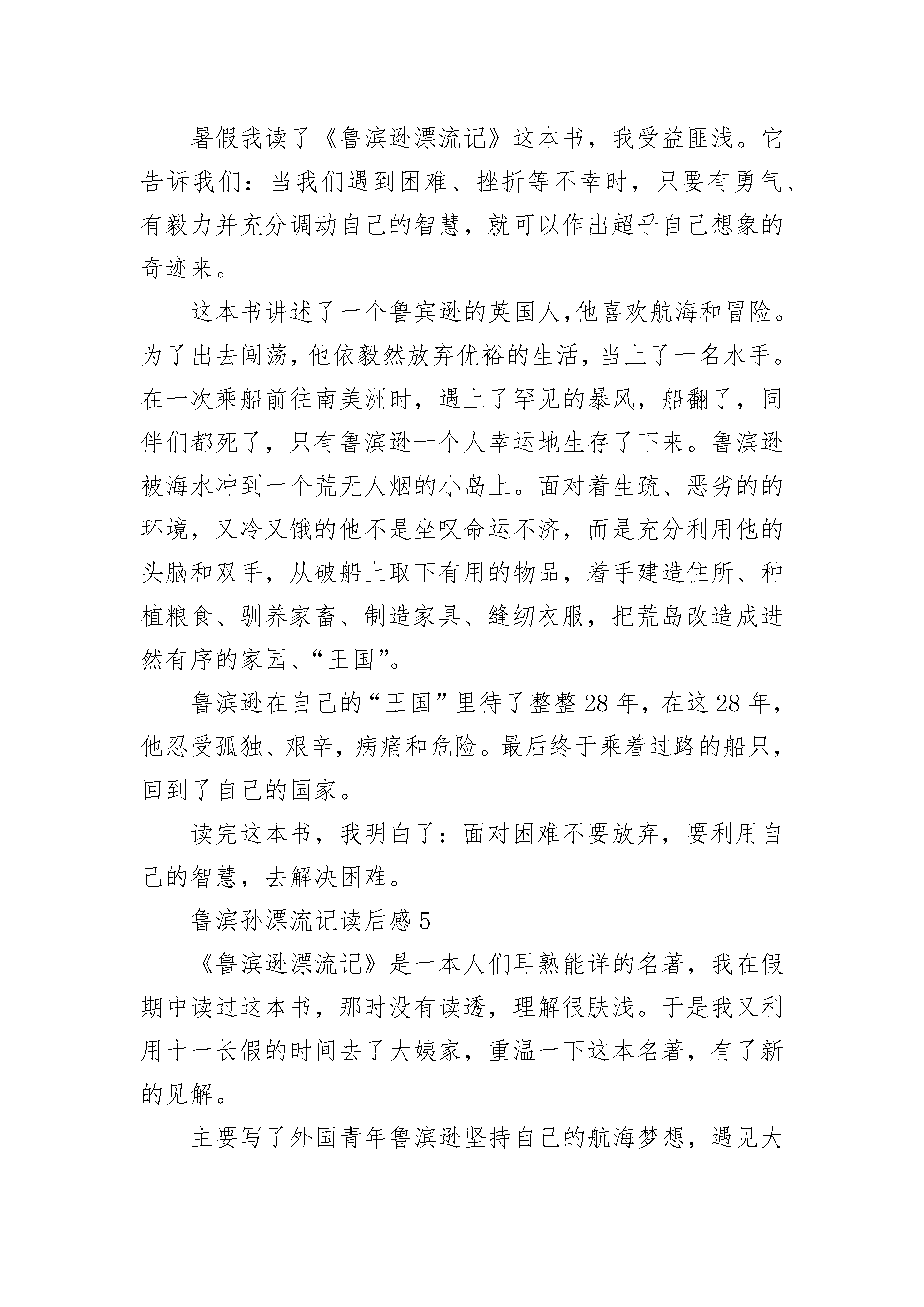 暑假我读了《鲁滨逊漂流记》这本书，我受益匪浅。它告诉我们：当我们遇到困难、挫折等不幸时，只要有勇气、有毅力并充分调动自己的智慧，就可以作出超乎自己想象的奇迹来。

这本书讲述了一个鲁宾逊的英国人,他喜欢航海和冒险。为了出去闯荡，他依毅然放弃优裕的生活，当上了一名水手。在一次乘船前往南美洲时，遇上了罕见的暴风，船翻了，同伴们都死了，只有鲁滨逊一个人幸运地生存了下来。鲁滨逊被海水冲到一个荒无人烟的小岛上。面对着生疏、恶劣的的环境，又冷又饿的他不是坐叹命运不济，而是充分利用他的头脑和双手，从破船上取下有用的物品，着手建造住所、种植粮食、驯养家畜、制造家具、缝纫衣服，把荒岛改造成进然有序的家园、“王国”。

鲁滨逊在自己的“王国”里待了整整 28 年，在这 28 年，他忍受孤独、艰辛，病痛和危险。最后终于乘着过路的船只，回到了自己的国家。

读完这本书，我明白了：面对困难不要放弃，要利用自己的智慧，去解决困难。

鲁滨孙漂流记读后感 5

《鲁滨逊漂流记》是一本人们耳熟能详的名著，我在假期中读过这本书，那时没有读透，理解很肤浅。于是我又利用十一长假的时间去了大姨家，重温一下这本名著，有了新的见解。

主要写了外国青年鲁滨逊坚持自己的航海梦想，遇见大